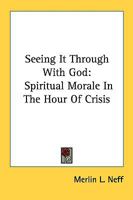 Seeing It Through With God: Spiritual Morale In The Hour Of Crisis

Merlin L. Neff